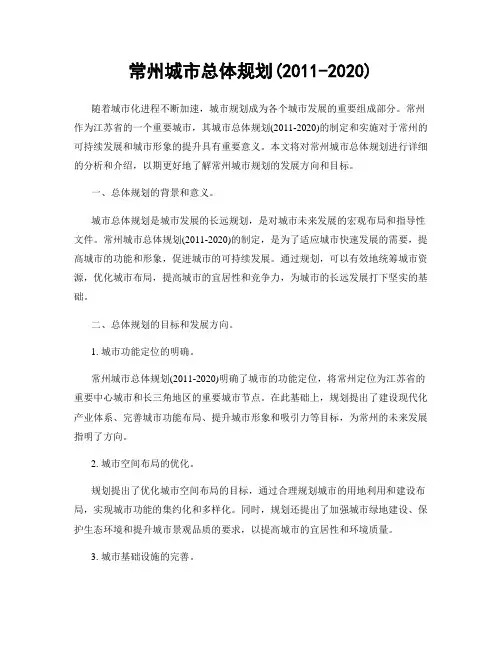 常州城市总体规划(2011-2020)

随着城市化进程不断加速，城市规划成为各个城市发展的重要组成部分。常州作为江苏省的一个重要城市，其城市总体规划(2011-2020)的制定和实施对于常州的可持续发展和城市形象的提升具有重要意义。本文将对常州城市总体规划进行详细的分析和介绍，以期更好地了解常州城市规划的发展方向和目标。

一、总体规划的背景和意义。

城市总体规划是城市发展的长远规划，是对城市未来发展的宏观布局和指导性文件。常州城市总体规划(2011-2020)的制定，是为了适应城市快速发展的需要，提高城市的功能和形象，促进城市的可持续发展。通过规划，可以有效地统筹城市资源，优化城市布局，提高城市的宜居性和竞争力，为城市的长远发展打下坚实的基础。

二、总体规划的目标和发展方向。

1. 城市功能定位的明确。

常州城市总体规划(2011-2020)明确了城市的功能定位，将常州定位为江苏省的重要中心城市和长三角地区的重要城市节点。在此基础上，规划提出了建设现代化产业体系、完善城市功能布局、提升城市形象和吸引力等目标，为常州的未来发展指明了方向。

2. 城市空间布局的优化。

规划提出了优化城市空间布局的目标，通过合理规划城市的用地利用和建设布局，实现城市功能的集约化和多样化。同时，规划还提出了加强城市绿地建设、保护生态环境和提升城市景观品质的要求，以提高城市的宜居性和环境质量。

3. 城市基础设施的完善。